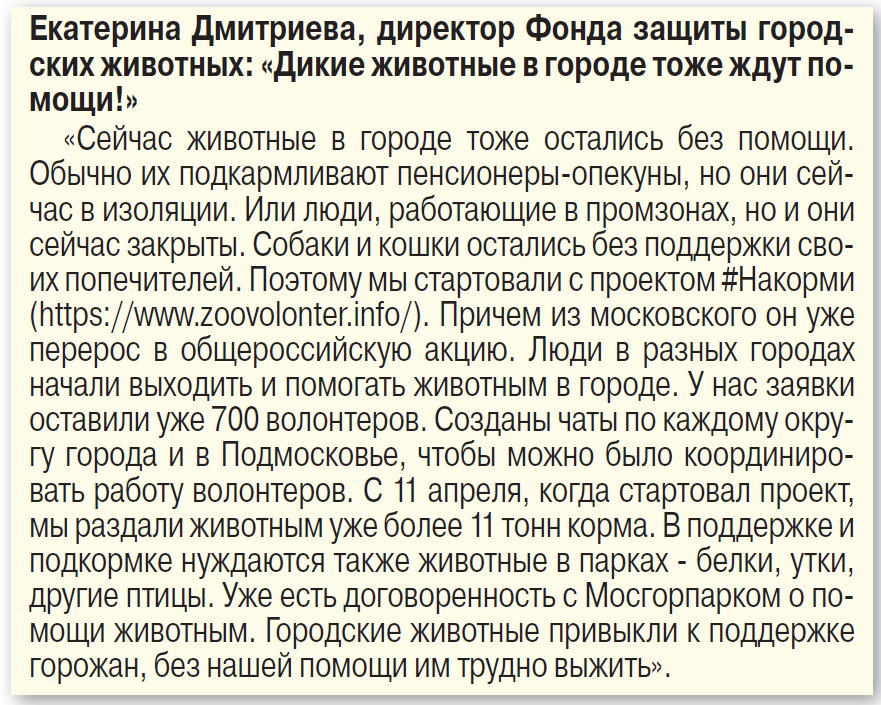 Екатерина Дмитриева, директор Фонда защиты городских животных: «Дикие животные в городе тоже ждут помощи!»

«Сейчас животные в городе тоже остались без помощи. Обычно их подкармливают пенсионеры-опекуны, но они сейчас в изоляции. Или люди, работающие в промзонах, но и они сейчас закрыты. Собаки и кошки остались без поддержки своих попечителей. Поэтому мы стартовали с проектом #Накорми (https://www.zoovolonter.info/). Причем из московского он уже перерос в общероссийскую акцию. Люди в разных городах начали выходить и помогать животным в городе. У нас заявки оставили уже 700 волонтеров. Созданы чаты по каждому округу города и в Подмосковье, чтобы можно было координировать работу волонтеров. С 11 апреля, когда стартовал проект, мы раздали животным уже более 11 тонн корма. В поддержке и подкормке нуждаются также животные в парках - белки, утки, другие птицы. Уже есть договоренность с Мосгорпарком о помощи животным. Городские животные привыкли к поддержке горожан, без нашей помощи им трудно выжить».